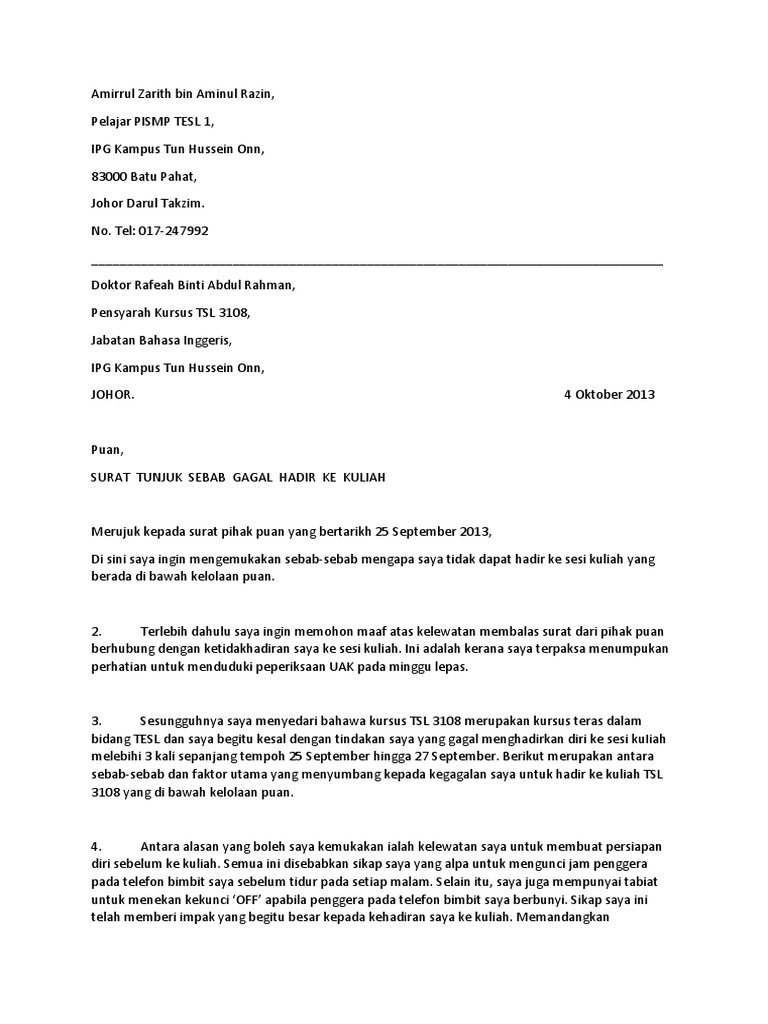 Amirrul Zarith bin Aminul Razin,

Pelajar PISMP TESL 1,

IPG Kampus Tun Hussein Onn,

83000 Batu Pahat,

Johor Darul Takzim.

No. Tel: 017-247992

Doktor Rafeah Binti Abdul Rahman,

Pensyarah Kursus TSL 3108,

Jabatan Bahasa Inggeris,

IPG Kampus Tun Hussein Onn,

JOHOR. 4 Oktober 2013

Puan,

SURAT TUNJUK SEBAB GAGAL HADIR KE KULIAH

Merujuk kepada surat pihak puan yang bertarikh 25 September 2013,

Di sini saya ingin mengemukakan sebab-sebab mengapa saya tidak dapat hadir ke sesi kuliah yang berada di bawah kelolaan puan.

2. Terlebih dahulu saya ingin memohon maaf atas kelewatan membalas surat dari pihak puan berhubung dengan ketidakhadiran saya ke sesi kuliah. Ini adalah kerana saya terpaksa menumpukan perhatian untuk menduduki peperiksaan UAK pada minggu lepas.

3. Sesungguhnya saya menyedari bahawa kursus TSL 3108 merupakan kursus teras dalam bidang TESL dan saya begitu kesal dengan tindakan saya yang gagal menghadirkan diri ke sesi kuliah melebihi 3 kali sepanjang tempoh 25 September hingga 27 September. Berikut merupakan antara sebab-sebab dan faktor utama yang menyumbang kepada kegagalan saya untuk hadir ke kuliah TSL 3108 yang di bawah kelolaan puan.

4. Antara alasan yang boleh saya kemukakan ialah kelewatan saya untuk membuat persiapan diri sebelum ke kuliah. Semua ini disebabkan sikap saya yang alpa untuk mengunci jam penggera pada telefon bimbit saya sebelum tidur pada setiap malam. Selain itu, saya juga mempunyai tabiat untuk menekan kekunci 'OFF' apabila penggera pada telefon bimbit saya berbunyi. Sikap saya ini telah memberi impak yang begitu besar kepada kehadiran saya ke kuliah. Memandangkan